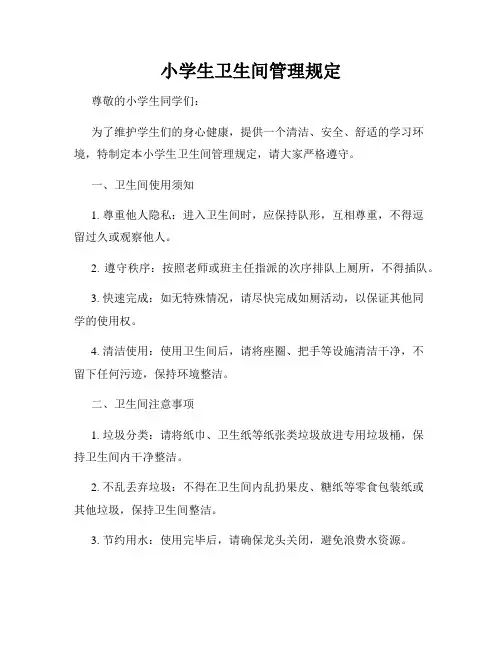 小学生卫生间管理规定

尊敬的小学生同学们：

为了维护学生们的身心健康，提供一个清洁、安全、舒适的学习环境，特制定本小学生卫生间管理规定，请大家严格遵守。

一、卫生间使用须知

1. 尊重他人隐私：进入卫生间时，应保持队形，互相尊重，不得逗留过久或观察他人。

2. 遵守秩序：按照老师或班主任指派的次序排队上厕所，不得插队。

3. 快速完成：如无特殊情况，请尽快完成如厕活动，以保证其他同学的使用权。

4. 清洁使用：使用卫生间后，请将座圈、把手等设施清洁干净，不留下任何污迹，保持环境整洁。

二、卫生间注意事项

1. 垃圾分类：请将纸巾、卫生纸等纸张类垃圾放进专用垃圾桶，保持卫生间内干净整洁。

2. 不乱丢弃垃圾：不得在卫生间内乱扔果皮、糖纸等零食包装纸或其他垃圾，保持卫生间整洁。

3. 节约用水：使用完毕后，请确保龙头关闭，避免浪费水资源。